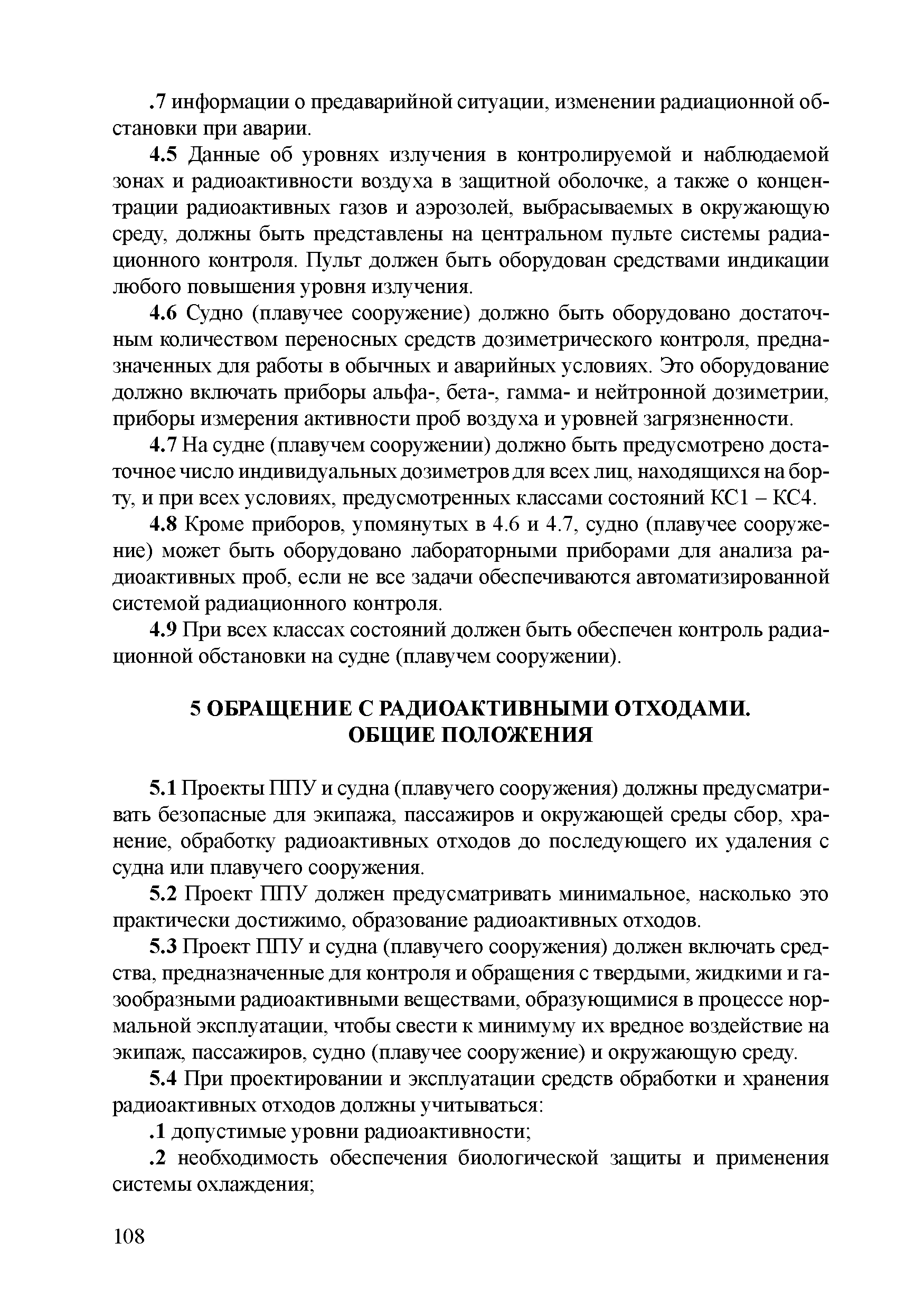 .7 информации о предаварийной ситуации, изменении радиационной обстановки при аварии.

4.5 Данные об уровнях излучения в контролируемой и наблюдаемой зонах и радиоактивности воздуха в защитной оболочке, а также о концентрации радиоактивных газов и аэрозолей, выбрасываемых в окружающую среду, должны быть представлены на центральном пульте системы радиационного контроля. Пульт должен быть оборудован средствами индикации любого повышения уровня излучения.

4.6 Судно (плавучее сооружение) должно быть оборудовано достаточным количеством переносных средств дозиметрического контроля, предназначенных для работы в обычных и аварийных условиях. Это оборудование должно включать приборы альфа-, бета-, гамма- и нейтронной дозиметрии, приборы измерения активности проб воздуха и уровней загрязненности.

4.7 На судне (плавучем сооружении) должно быть предусмотрено достаточное число индивидуальных дозиметров для всех лиц, находящихся на борту, и при всех условиях, предусмотренных классами состояний КС1 – КС4.

4.8 Кроме приборов, упомянутых в 4.6 и 4.7, судно (плавучее сооружение) может быть оборудовано лабораторными приборами для анализа радиоактивных проб, если не все задачи обеспечиваются автоматизированной системой радиационного контроля.

4.9 При всех классах состояний должен быть обеспечен контроль радиационной обстановки на судне (плавучем сооружении).

5 ОБРАЩЕНИЕ С РАДИОАКТИВНЫМИ ОТХОДАМИ. ОБЩИЕ ПОЛОЖЕНИЯ

5.1 Проекты ППУ и судна (плавучего сооружения) должны предусматривать безопасные для экипажа, пассажиров и окружающей среды сбор, хранение, обработку радиоактивных отходов до последующего их удаления с судна или плавучего сооружения.

5.2 Проект ППУ должен предусматривать минимальное, насколько это практически достижимо, образование радиоактивных отходов.

5.3 Проект ППУ и судна (плавучего сооружения) должен включать средства, предназначенные для контроля и обращения с твердыми, жидкими и газообразными радиоактивными веществами, образующимися в процессе нормальной эксплуатации, чтобы свести к минимуму их вредное воздействие на экипаж, пассажиров, судно (плавучее сооружение) и окружающую среду.

5.4 При проектировании и эксплуатации средств обработки и хранения радиоактивных отходов должны учитываться:

.1 допустимые уровни радиоактивности;

.2 необходимость обеспечения биологической защиты и применения системы охлаждения;

108